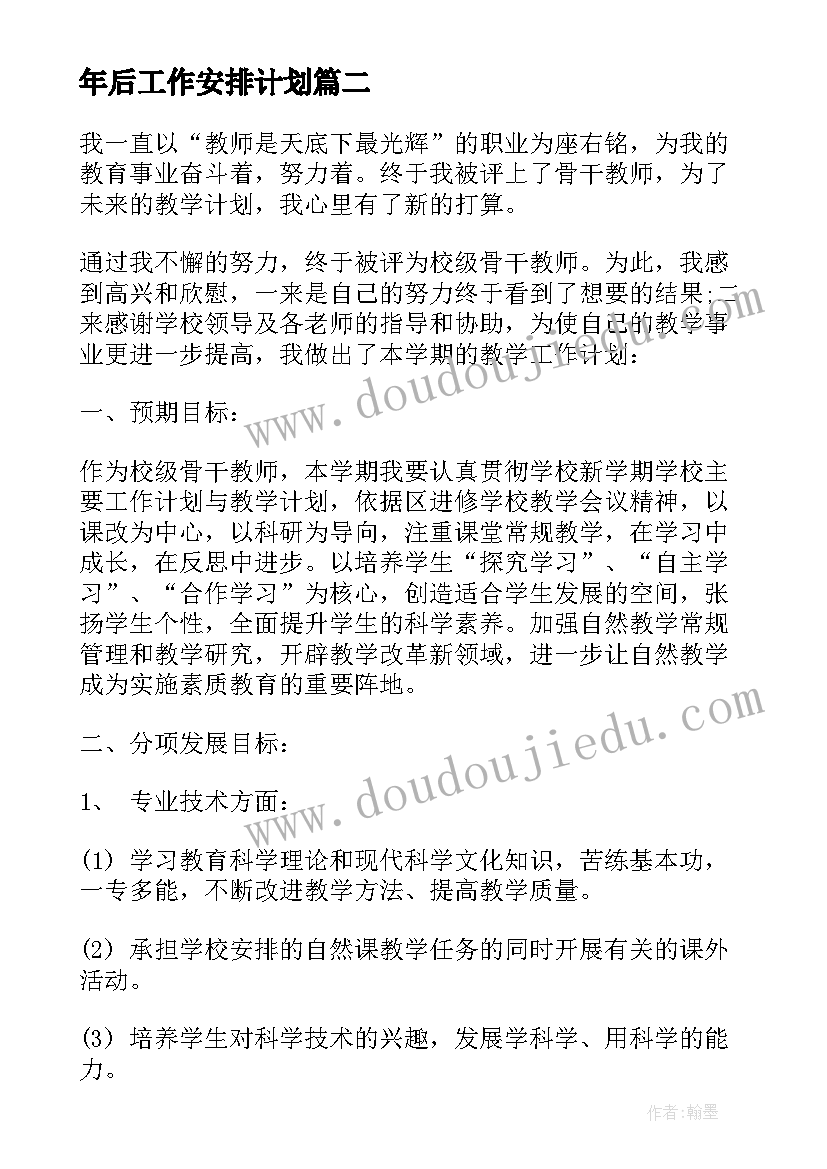 年后工作安排计划篇二

我一直以“教师是天底下最光辉”的职业为座右铭，为我的教育事业奋斗着，努力着。终于我被评上了骨干教师，为了未来的教学计划，我心里有了新的打算。

通过我不懈的努力，终于被评为校级骨干教师。为此，我感到高兴和欣慰，一来是自己的努力终于看到了想要的结果;二来感谢学校领导及各老师的指导和协助，为使自己的教学事业更进一步提高，我做出了本学期的教学工作计划：

一、预期目标：

作为校级骨干教师，本学期我要认真贯彻学校新学期学校主要工作计划与教学计划，依据区进修学校教学会议精神，以课改为中心，以科研为导向，注重课堂常规教学，在学习中成长，在反思中进步。以培养学生“探究学习”、“自主学习”、“合作学习”为核心，创造适合学生发展的空间，张扬学生个性，全面提升学生的科学素养。加强自然教学常规管理和教学研究，开辟教学改革新领域，进一步让自然教学成为实施素质教育的重要阵地。

二、分项发展目标：

1、 专业技术方面：

(1) 学习教育科学理论和现代科学文化知识，苦练基本功，一专多能，不断改进教学方法、提高教学质量。

(2) 承担学校安排的自然课教学任务的同时开展有关的课外活动。

(3) 培养学生对科学技术的兴趣，发展学科学、用科学的能力。

www.doudoujiedu.com

www.doudoujiedu.com

作者:翰墨